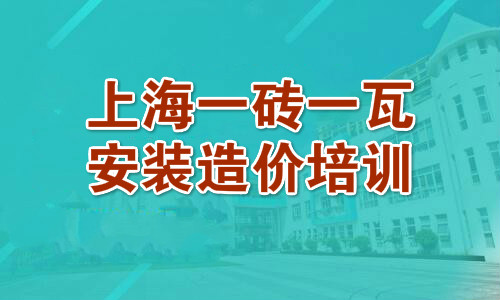 上海一砖一瓦
安装造价培训